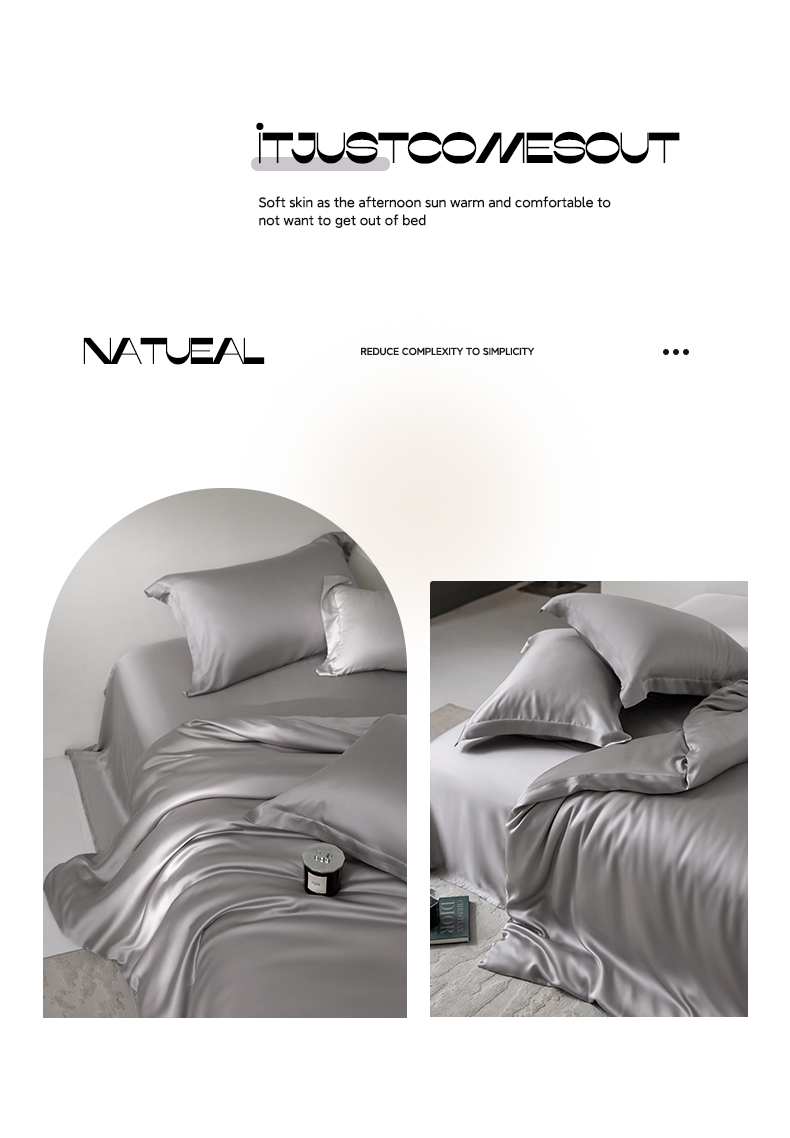 ITJUSTCOMESOUT

Soft skin as the afternoon sun warm and comfortable to not want to get out of bed

NATUEAL

REDUCE COMPLEXITY TO SIMPLICITY

•••